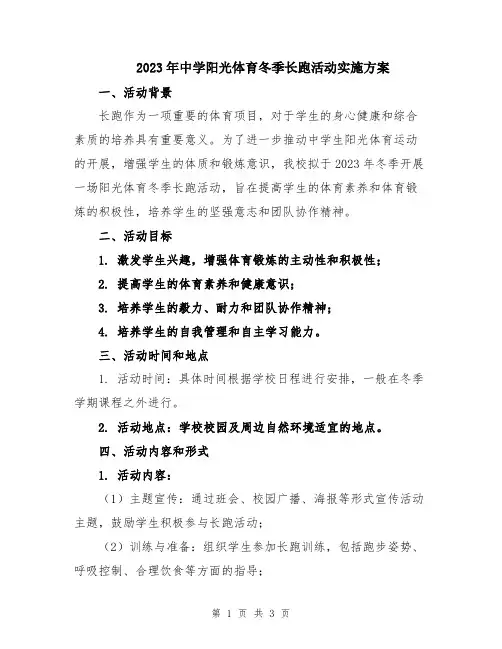 2023年中学阳光体育冬季长跑活动实施方案

一、活动背景

长跑作为一项重要的体育项目，对于学生的身心健康和综合素质的培养具有重要意义。为了进一步推动中学生阳光体育运动的开展，增强学生的体质和锻炼意识，我校拟于2023年冬季开展一场阳光体育冬季长跑活动，旨在提高学生的体育素养和体育锻炼的积极性，培养学生的坚强意志和团队协作精神。

二、活动目标

1. 激发学生兴趣，增强体育锻炼的主动性和积极性；

2. 提高学生的体育素养和健康意识；

3. 培养学生的毅力、耐力和团队协作精神；

4. 培养学生的自我管理和自主学习能力。

三、活动时间和地点

1. 活动时间：具体时间根据学校日程进行安排，一般在冬季学期课程之外进行。

2. 活动地点：学校校园及周边自然环境适宜的地点。

四、活动内容和形式

1. 活动内容：

（1）主题宣传：通过班会、校园广播、海报等形式宣传活动主题，鼓励学生积极参与长跑活动；

（2）训练与准备：组织学生参加长跑训练，包括跑步姿势、呼吸控制、合理饮食等方面的指导；

第 1 页 共 3 页